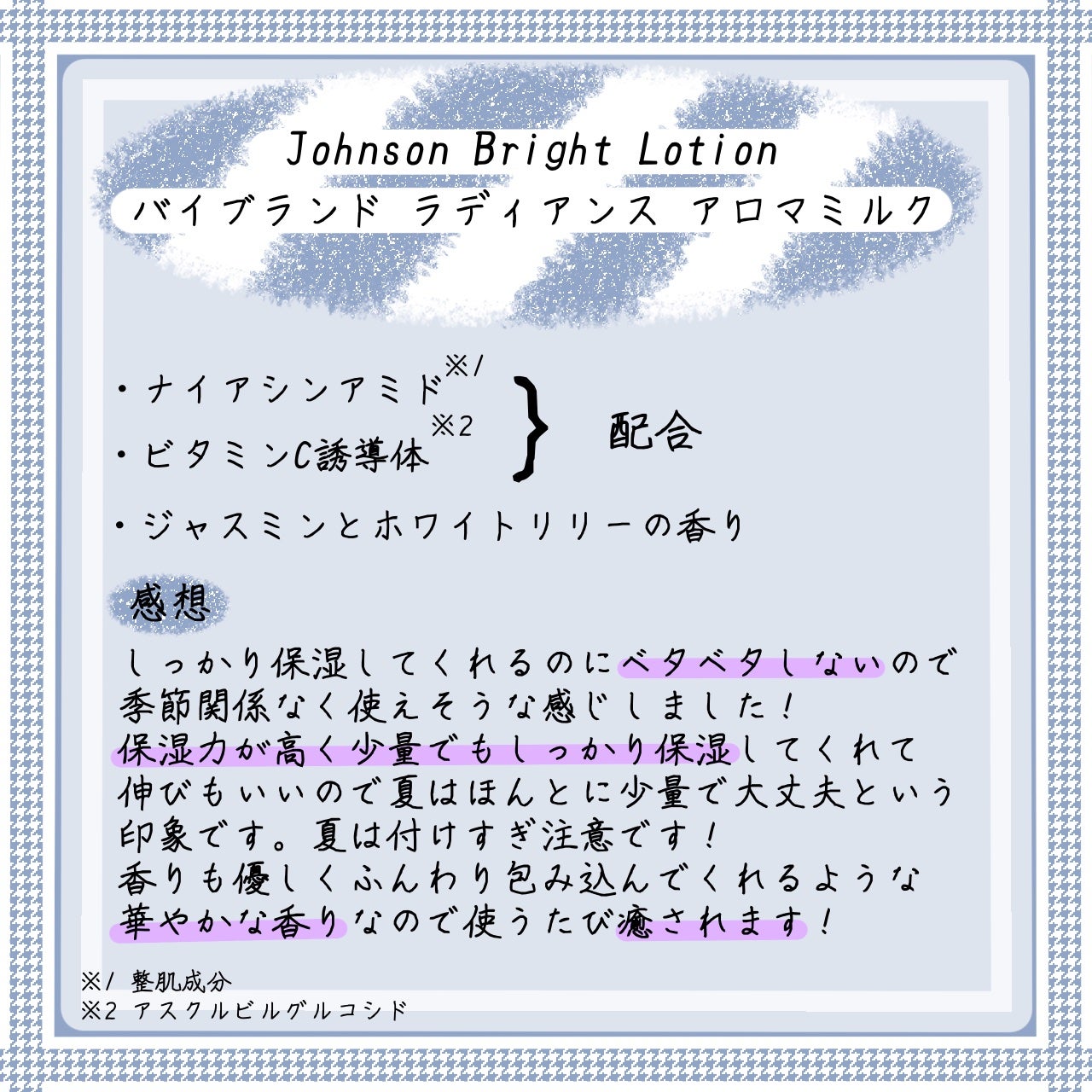 Johnson Bright Lotion
バイブランド ラディアンス アロマミルク

・ナイアシンアミド※1
・ビタミンC誘導体※2
} 配合

・ジャスミンとホワイトリリーの香り

感想

しっかり保湿してくれるのにベタベタしないので季節関係なく使えそうな感じしました！
保湿力が高く少量でもしっかり保湿してくれて伸びもいいので夏はほんとに少量で大丈夫という印象です。夏は付けすぎ注意です！
香りも優しくふんわり包み込んでくれるような華やかな香りなので使うたび癒されます！

※1 整肌成分
※2 アスクルビルグルコシド